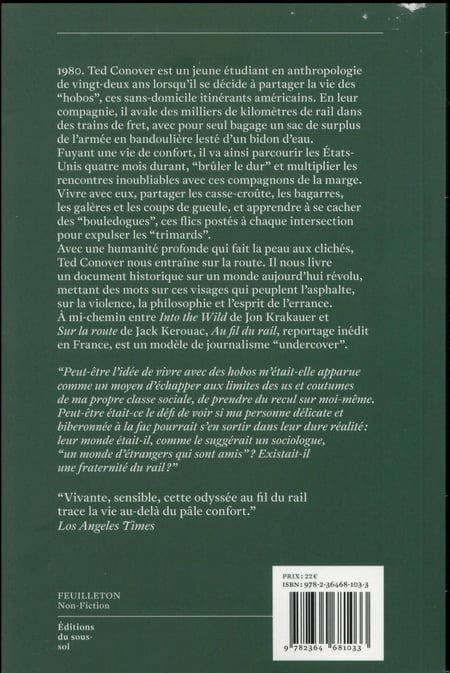 1980. Ted Conover est un jeune étudiant en anthropologie de vingt-deux ans lorsqu'il se décide à partager la vie des "hobos", ces sans-domicile itinérants américains. En leur compagnie, il avale des milliers de kilomètres de rail dans des trains de fret, avec pour seul bagage un sac de surplus de l'armée en bandoulière lesté d'un bidon d'eau.
Fuyant une vie de confort, il va ainsi parcourir les États-Unis quatre mois durant, "brûler le dur" et multiplier les rencontres inoubliables avec ces compagnons de la marge. Vivre avec eux, partager les casse-croûte, les bagarres, les galères et les coups de gueule, et apprendre à se cacher des "bouledogues", ces flics postés à chaque intersection pour expulser les "trimards".
Avec une humanité profonde qui fait la peau aux clichés, Ted Conover nous entraîne sur la route. Il nous livre un document historique sur un monde aujourd'hui révolu, mettant des mots sur ces visages qui peuplent l'asphalte, sur la violence, la philosophie et l'esprit de l'errance.
À mi-chemin entre Into the Wild de Jon Krakauer et Sur la route de Jack Kerouac, Au fil du rail, reportage inédit en France, est un modèle de journalisme "undercover".

"Peut-être l'idée de vivre avec des hobos m'était-elle apparue comme un moyen d'échapper aux limites des us et coutumes de ma propre classe sociale, de prendre du recul sur moi-même. Peut-être était-ce le défi de voir si ma personne délicate et biberonnée à la fac pourrait s'en sortir dans leur dure réalité: leur monde était-il, comme le suggérait un sociologue, "un monde d'étrangers qui sont amis"? Existait-il une fraternité du rail?"

"Vivante, sensible, cette odyssée au fil du rail trace la vie au-delà du pâle confort."
Los Angeles Times

FEUILLETON
Non-Fiction

Éditions du sous-sol

PRIX: 22€
ISBN: 978-2-36468-103-3

9 782364 681033